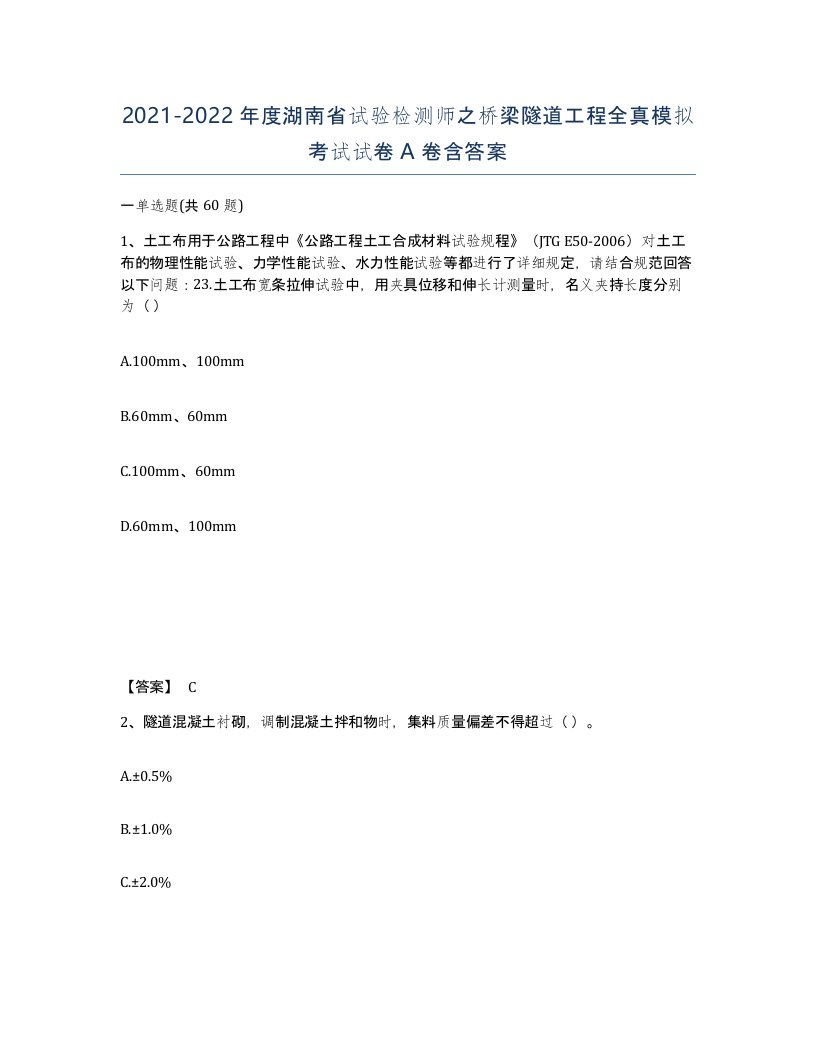 2021-2022年度湖南省试验检测师之桥梁隧道工程全真模拟考试试卷A卷含答案

一单选题(共60题)

1、土工布用于公路工程中《公路工程土工合成材料试验规程》（JTG E50-2006）对土工布的物理性能试验、力学性能试验、水力性能试验等都进行了详细规定，请结合规范回答以下问题：23.土工布宽条拉伸试验中，用夹具位移和伸长计测量时，名义夹持长度分别为（）

A.100mm、100mm

B.60mm、60mm

C.100mm、60mm

D.60mm、100mm

【答案】 C

2、隧道混凝土衬砌，调制混凝土拌和物时，集料质量偏差不得超过（）。

A.±0.5%

B.±1.0%

C.±2.0%